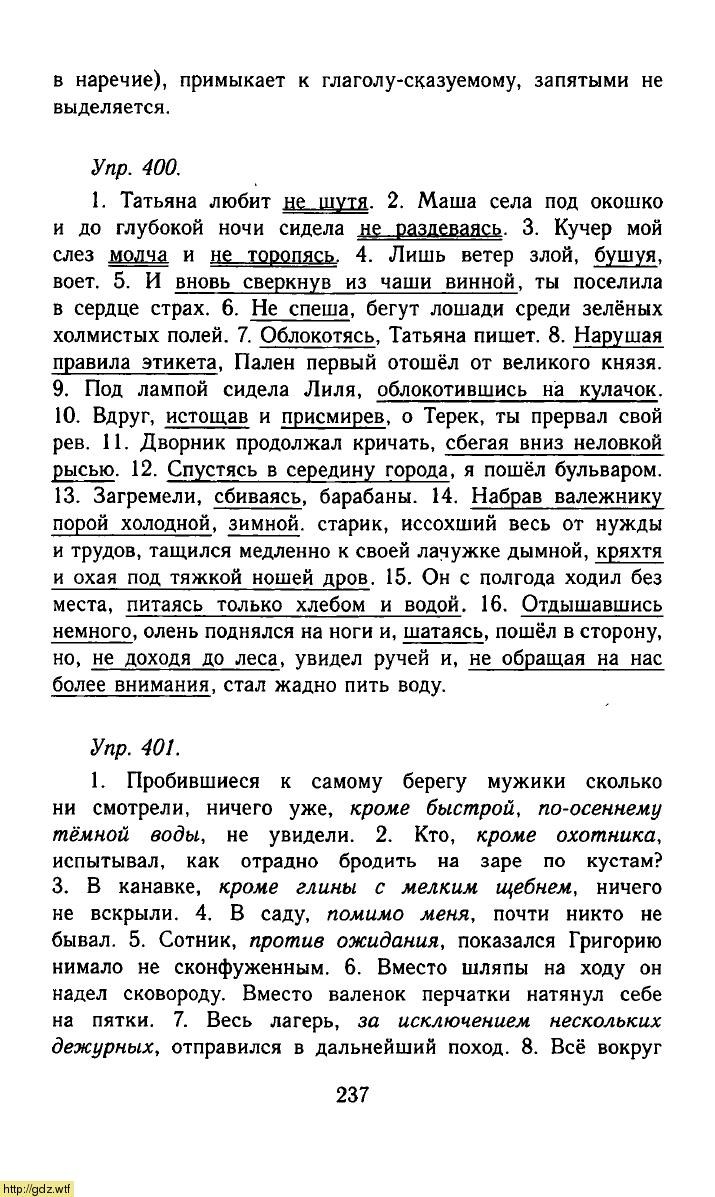 в наречие), примыкает к глаголу-сказуемому, запятыми не выделяется.

Упр. 400.

1. Татьяна любит не шутя. 2. Маша села под окошко и до глубокой ночи сидела не раздеваясь. 3. Кучер мой слез молча и не торопясь. 4. Лишь ветер злой, бушуя, воет. 5. И вновь сверкнув из чаши винной, ты поселила в сердце страх. 6. Не спеша, бегут лошади среди зелёных холмистых полей. 7. Облокотясь, Татьяна пишет. 8. Нарушая правила этикета, Пален первый отошёл от великого князя. 9. Под лампой сидела Лиля, облокотившись на кулачок. 10. Вдруг, истощав и присмирев, о Терек, ты прервал свой рев. 11. Дворник продолжал кричать, сбегая вниз неловкой рысью. 12. Спустясь в середину города, я пошёл бульваром. 13. Загремели, сбиваясь, барабаны. 14. Набрав валежнику порой холодной, зимной. старик, иссохший весь от нужды и трудов, тащился медленно к своей лачужке дымной, кряхтя и охая под тяжкой ношей дров. 15. Он с полгода ходил без места, питаясь только хлебом и водой. 16. Отдышавшись немного, олень поднялся на ноги и, шатаясь, пошёл в сторону, но, не доходя до леса, увидел ручей и, не обращая на нас более внимания, стал жадно пить воду.

Упр. 401.

1. Пробившиеся к самому берегу мужики сколько ни смотрели, ничего уже, кроме быстрой, по-осеннему тёмной воды, не увидели. 2. Кто, кроме охотника, испытывал, как отрадно бродить на заре по кустам? 3. В канавке, кроме глины с мелким щебнем, ничего не вскрыли. 4. В саду, помимо меня, почти никто не бывал. 5. Сотник, против ожидания, показался Григорию нимало не сконфуженным. 6. Вместо шляпы на ходу он надел сковороду. Вместо валенок перчатки натянул себе на пятки. 7. Весь лагерь, за исключением нескольких дежурных, отправился в дальнейший поход. 8. Всё вокруг

237

http://gdz.wtf